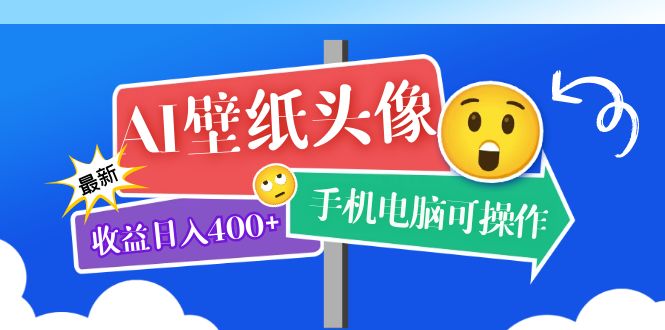 AI壁纸头像

最新

收益日入400+

手机电脑可操作